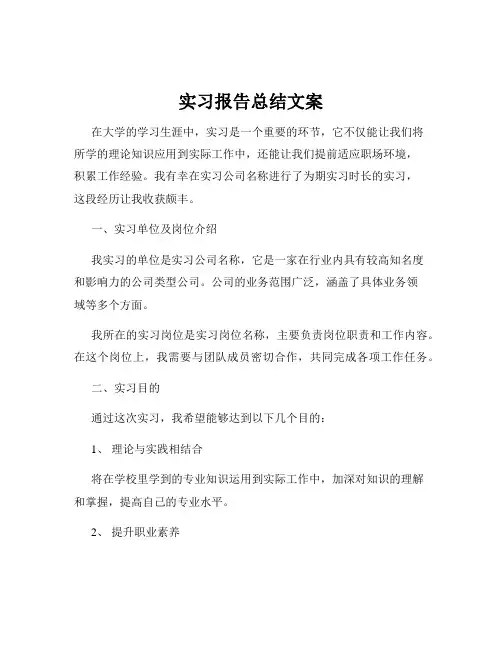 实习报告总结文案

在大学的学习生涯中，实习是一个重要的环节，它不仅能让我们将所学的理论知识应用到实际工作中，还能让我们提前适应职场环境，积累工作经验。我有幸在实习公司名称进行了为期实习时长的实习，这段经历让我收获颇丰。

一、实习单位及岗位介绍

我实习的单位是实习公司名称，它是一家在行业内具有较高知名度和影响力的公司类型公司。公司的业务范围广泛，涵盖了具体业务领域等多个方面。

我所在的实习岗位是实习岗位名称，主要负责岗位职责和工作内容。在这个岗位上，我需要与团队成员密切合作，共同完成各项工作任务。

二、实习目的

通过这次实习，我希望能够达到以下几个目的：

1、 理论与实践相结合

将在学校里学到的专业知识运用到实际工作中，加深对知识的理解和掌握，提高自己的专业水平。

2、 提升职业素养